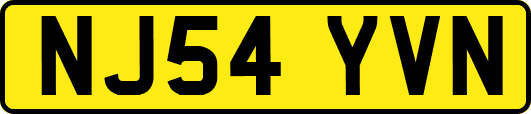 NJ54 YVN